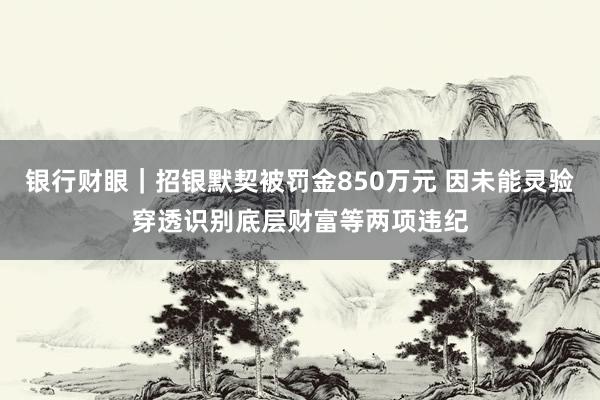 银行财眼｜招银默契被罚金850万元 因未能灵验穿透识别底层财富等两项违纪